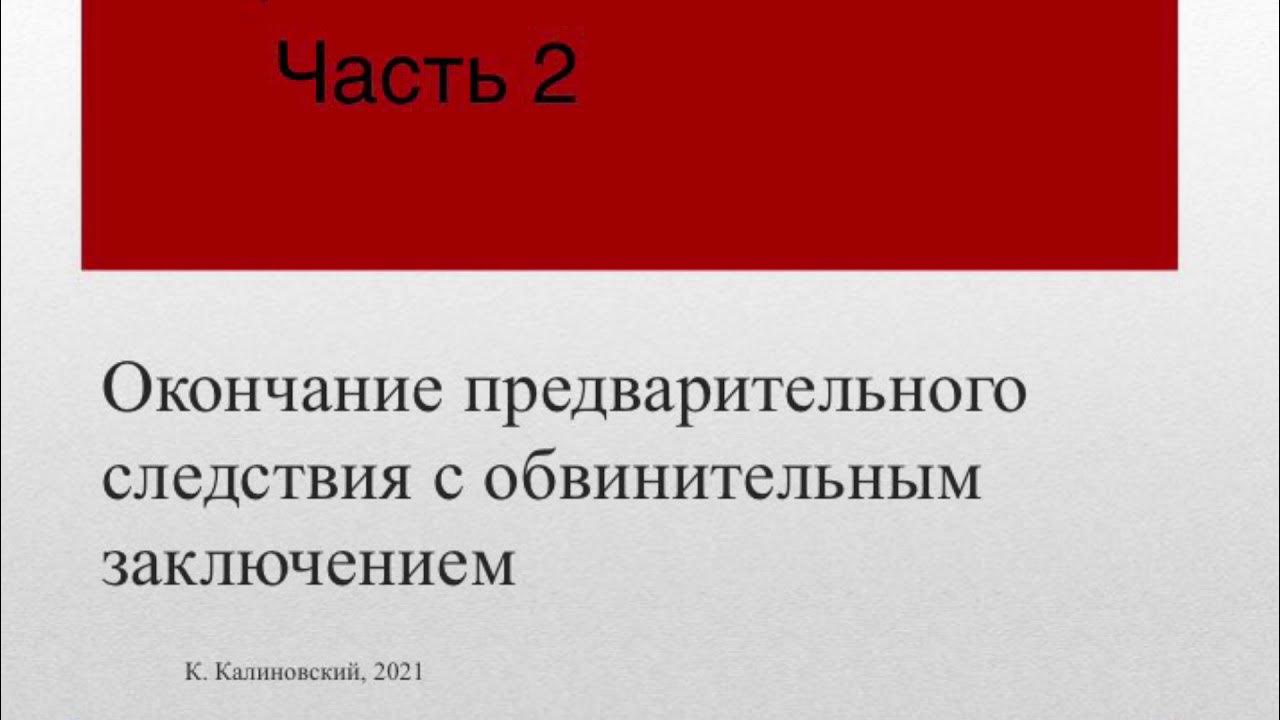 Часть 2

Окончание предварительного следствия с обвинительным заключением

К. Калиновский, 2021